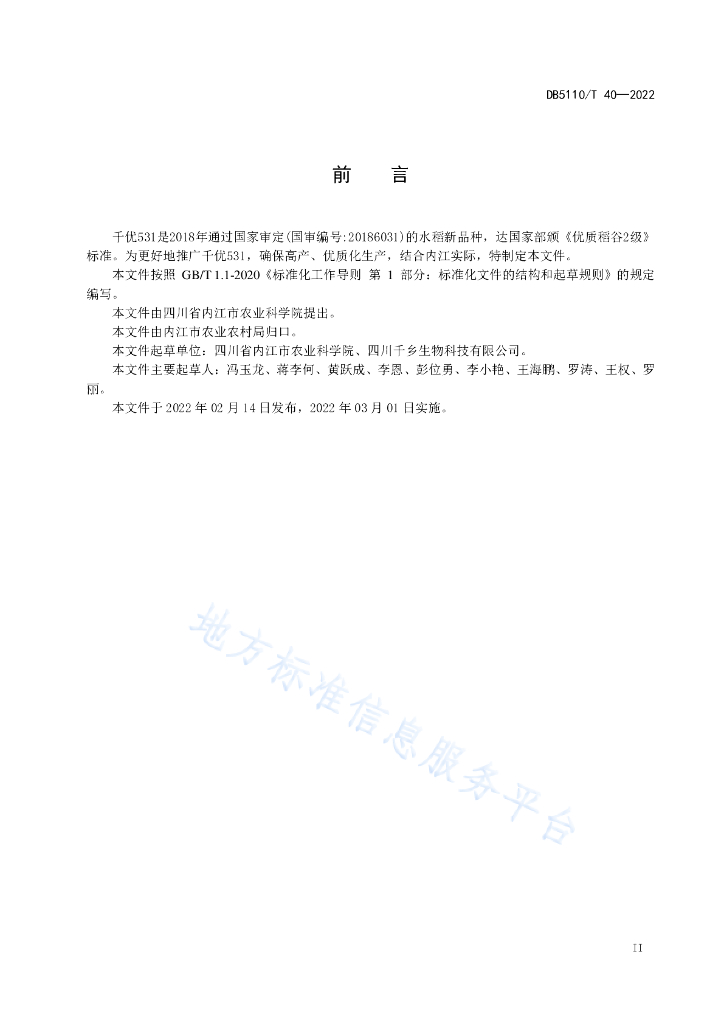 DB5110/T 40—2022

前　言

千优531是2018年通过国家审定(国审编号:20186031)的水稻新品种，达国家部颁《优质稻谷2级》标准。为更好地推广千优531，确保高产、优质化生产，结合内江实际，特制定本文件。

本文件按照 GB/T 1.1-2020《标准化工作导则 第 1 部分：标准化文件的结构和起草规则》的规定编写。

本文件由四川省内江市农业科学院提出。

本文件由内江市农业农村局归口。

本文件起草单位：四川省内江市农业科学院、四川千乡生物科技有限公司。

本文件主要起草人：冯玉龙、蒋李何、黄跃成、李恩、彭位勇、李小艳、王海鹏、罗涛、王权、罗丽。

本文件于 2022 年 02 月 14 日发布，2022 年 03 月 01 日实施。

地方标准信息服务平台

II